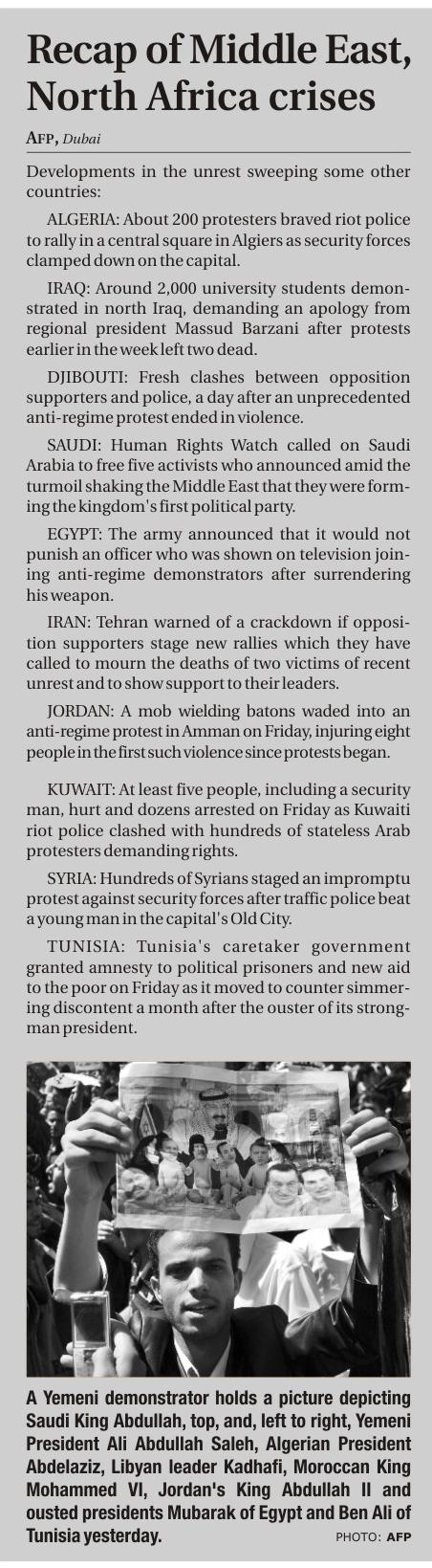 Recap of Middle East, North Africa crises

AFP, Dubai

Developments in the unrest sweeping some other countries:

ALGERIA: About 200 protesters braved riot police to rally in a central square in Algiers as security forces clamped down on the capital.

IRAQ: Around 2,000 university students demonstrated in north Iraq, demanding an apology from regional president Massud Barzani after protests earlier in the week left two dead.

DJIBOUTI: Fresh clashes between opposition supporters and police, a day after an unprecedented anti-regime protest ended in violence.

SAUDI: Human Rights Watch called on Saudi Arabia to free five activists who announced amid the turmoil shaking the Middle East that they were forming the kingdom's first political party.

EGYPT: The army announced that it would not punish an officer who was shown on television joining anti-regime demonstrators after surrendering his weapon.

IRAN: Tehran warned of a crackdown if opposition supporters stage new rallies which they have called to mourn the deaths of two victims of recent unrest and to show support to their leaders.

JORDAN: A mob wielding batons waded into an anti-regime protest in Amman on Friday, injuring eight people in the first such violence since protests began.

KUWAIT: At least five people, including a security man, hurt and dozens arrested on Friday as Kuwaiti riot police clashed with hundreds of stateless Arab protesters demanding rights.

SYRIA: Hundreds of Syrians staged an impromptu protest against security forces after traffic police beat a young man in the capital's Old City.

TUNISIA: Tunisia's caretaker government granted amnesty to political prisoners and new aid to the poor on Friday as it moved to counter simmering discontent a month after the ouster of its strongman president.

A Yemeni demonstrator holds a picture depicting Saudi King Abdullah, top, and, left to right, Yemeni President Ali Abdullah Saleh, Algerian President Abdelaziz, Libyan leader Kadhafi, Moroccan King Mohammed VI, Jordan's King Abdullah II and ousted presidents Mubarak of Egypt and Ben Ali of Tunisia yesterday. PHOTO: AFP